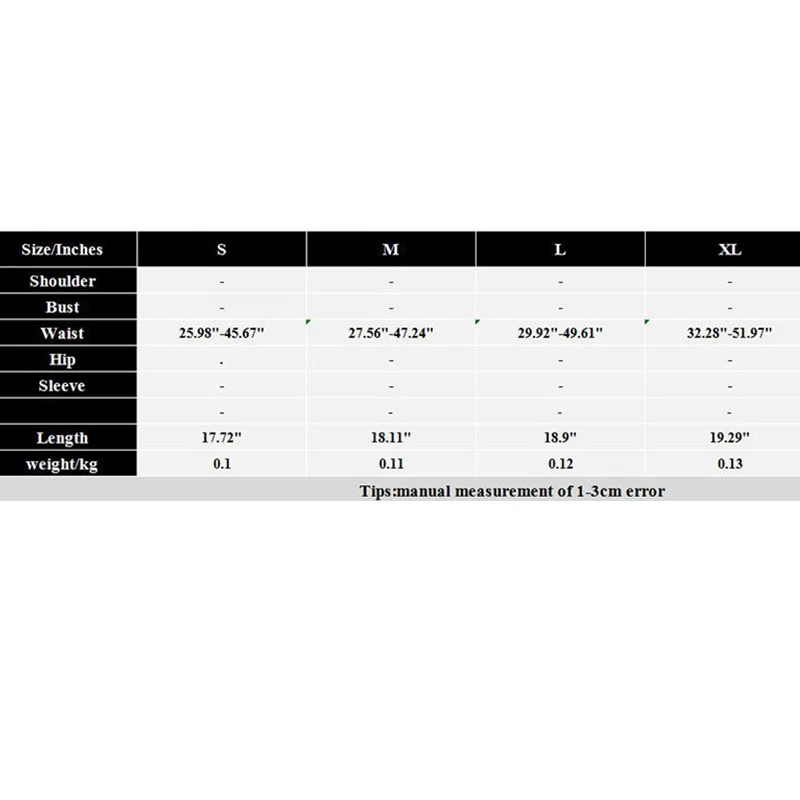 | Size/Inches | S | M | L | XL |
|---|---|---|---|---|
| Shoulder | - | - | - | - |
| Bust | - | - | - | - |
| Waist | 25.98''-45.67'' | 27.56''-47.24'' | 29.92''-49.61'' | 32.28''-51.97'' |
| Hip | . | - | - | - |
| Sleeve | - | - | - | - |
|  | - | - | - | - |
| Length | 17.72'' | 18.11'' | 18.9'' | 19.29'' |
| weight/kg | 0.1 | 0.11 | 0.12 | 0.13 |

Tips:manual measurement of 1-3cm error